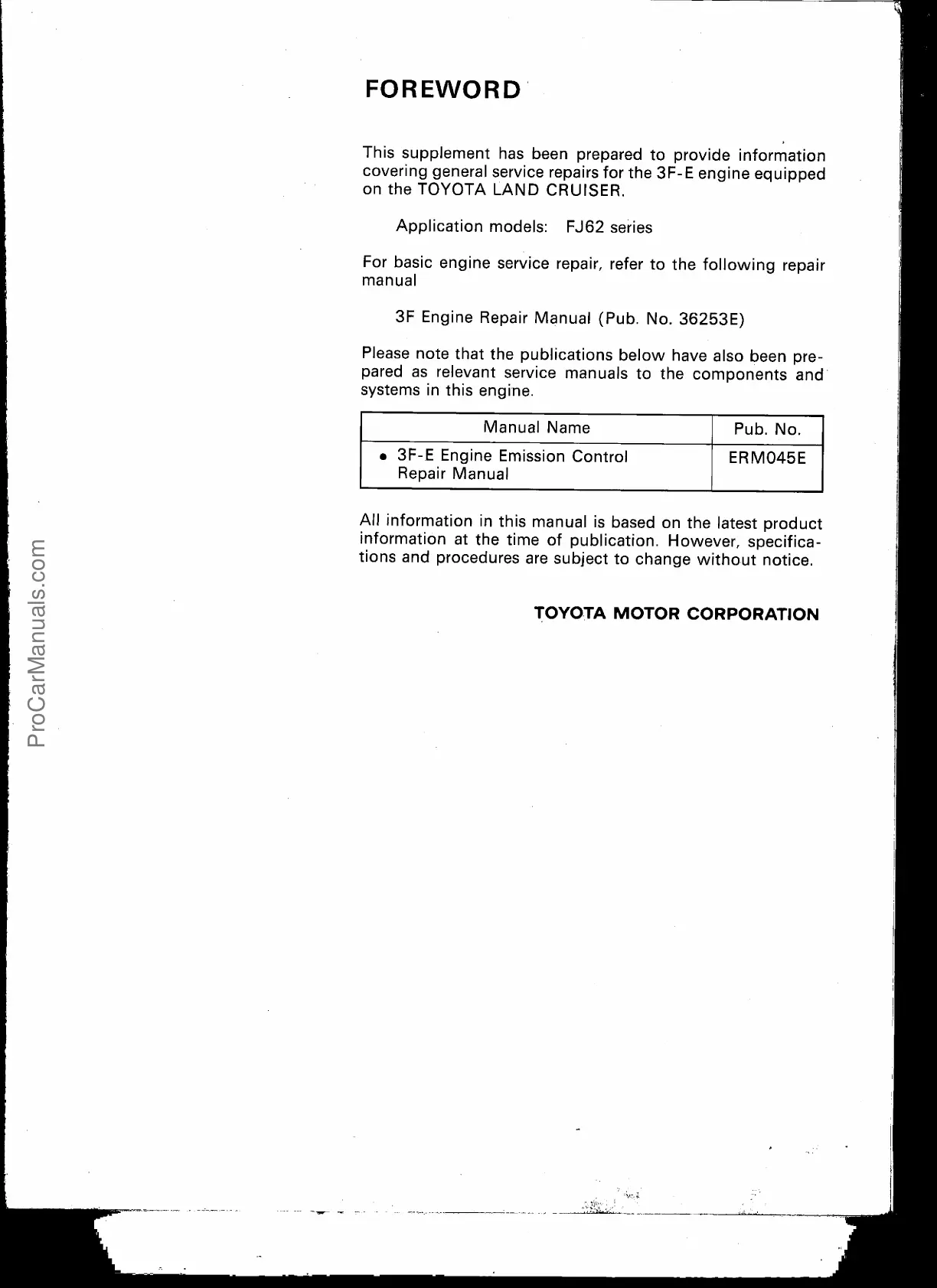 FOREWORD

This supplement has been prepared to provide information covering general service repairs for the 3F-E engine equipped on the TOYOTA LAND CRUISER.

Application models: FJ62 series

For basic engine service repair, refer to the following repair manual

3F Engine Repair Manual (Pub. No. 36253E)

Please note that the publications below have also been prepared as relevant service manuals to the components and systems in this engine.

| Manual Name | Pub. No. |
|---|---|
| • 3F-E Engine Emission Control Repair Manual | ERM045E |

All information in this manual is based on the latest product information at the time of publication. However, specifications and procedures are subject to change without notice.

TOYOTA MOTOR CORPORATION

ProCarManuals.com